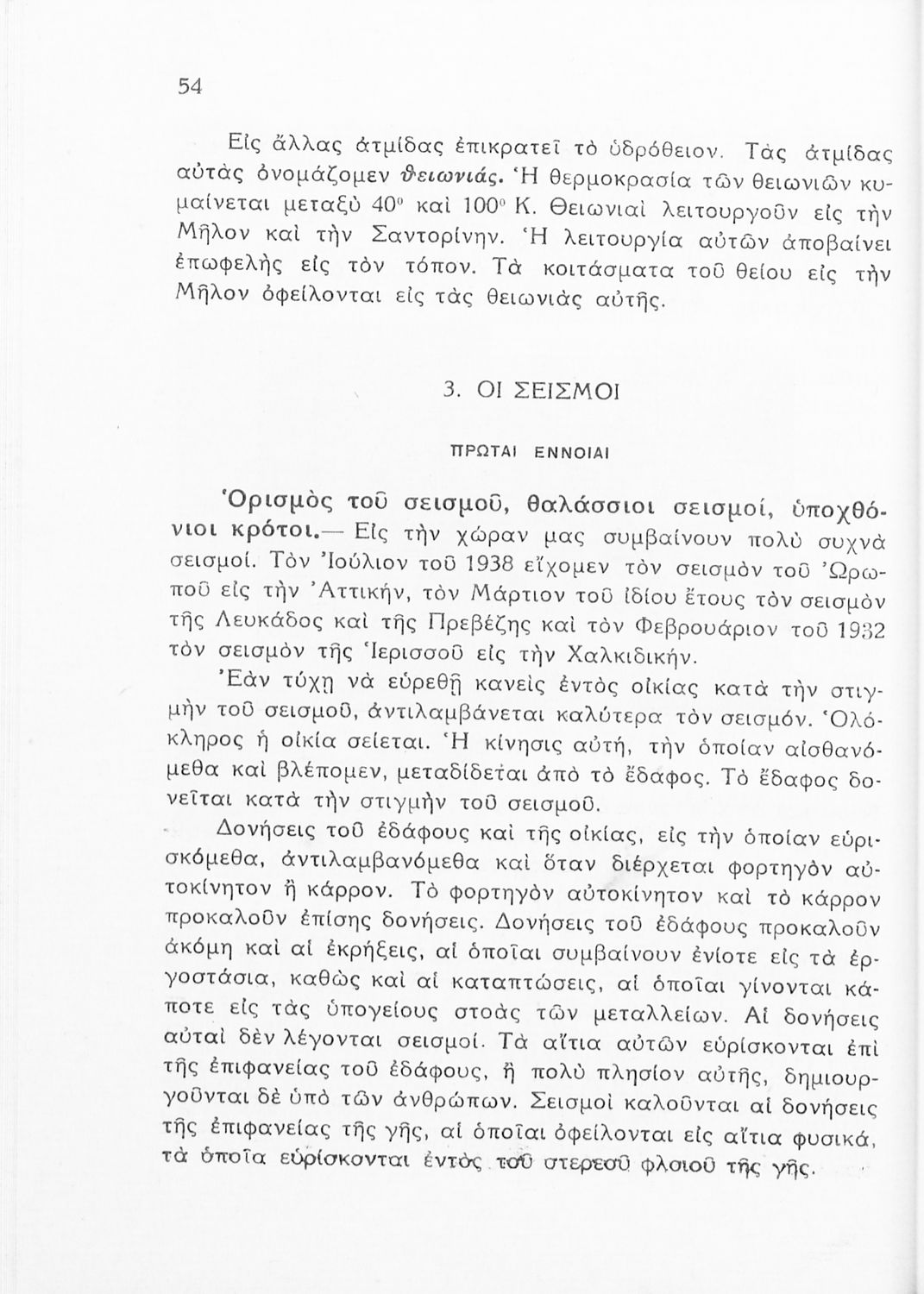 54

Εἰς ἄλλας ἀτμίδας ἐπικρατεῖ τὸ ὑδρόθειον. Τὰς ἀτμίδας αὐτὰς ὀνομάζομεν θειωνιάς. Ἡ θερμοκρασία τῶν θειωνιῶν κυμαίνεται μεταξὺ 40° καὶ 100° Κ. Θειωνιαὶ λειτουργοῦν εἰς τὴν Μῆλον καὶ τὴν Σαντορίνην. Ἡ λειτουργία αὐτῶν ἀποβαίνει ἐπωφελὴς εἰς τὸν τόπον. Τὰ κοιτάσματα τοῦ θείου εἰς τὴν Μῆλον ὀφείλονται εἰς τὰς θειωνιὰς αὐτῆς.

3. ΟΙ ΣΕΙΣΜΟΙ

ΠΡΩΤΑΙ ΕΝΝΟΙΑΙ

Ὁρισμὸς τοῦ σεισμοῦ, θαλάσσιοι σεισμοί, ὑποχθόνιοι κρότοι.— Εἰς τὴν χώραν μας συμβαίνουν πολὺ συχνὰ σεισμοί. Τὸν Ἰούλιον τοῦ 1938 εἴχομεν τὸν σεισμὸν τοῦ Ὠρωποῦ εἰς τὴν Ἀττικήν, τὸν Μάρτιον τοῦ ἰδίου ἔτους τὸν σεισμὸν τῆς Λευκάδος καὶ τῆς Πρεβέζης καὶ τὸν Φεβρουάριον τοῦ 1932 τὸν σεισμὸν τῆς Ἱερισσοῦ εἰς τὴν Χαλκιδικήν.

Ἐὰν τύχῃ νὰ εὑρεθῇ κανεὶς ἐντὸς οἰκίας κατὰ τὴν στιγμὴν τοῦ σεισμοῦ, ἀντιλαμβάνεται καλύτερα τὸν σεισμόν. Ὁλόκληρος ἡ οἰκία σείεται. Ἡ κίνησις αὐτή, τὴν ὁποίαν αἰσθανόμεθα καὶ βλέπομεν, μεταδίδεται ἀπὸ τὸ ἔδαφος. Τὸ ἔδαφος δονεῖται κατὰ τὴν στιγμὴν τοῦ σεισμοῦ.

Δονήσεις τοῦ ἐδάφους καὶ τῆς οἰκίας, εἰς τὴν ὁποίαν εὑρισκόμεθα, ἀντιλαμβανόμεθα καὶ ὅταν διέρχεται φορτηγὸν αὐτοκίνητον ἢ κάρρον. Τὸ φορτηγὸν αὐτοκίνητον καὶ τὸ κάρρον προκαλοῦν ἐπίσης δονήσεις. Δονήσεις τοῦ ἐδάφους προκαλοῦν ἀκόμη καὶ αἱ ἐκρήξεις, αἱ ὁποῖαι συμβαίνουν ἐνίοτε εἰς τὰ ἐργοστάσια, καθὼς καὶ αἱ καταπτώσεις, αἱ ὁποῖαι γίνονται κάποτε εἰς τὰς ὑπογείους στοὰς τῶν μεταλλείων. Αἱ δονήσεις αὐταὶ δὲν λέγονται σεισμοί. Τὰ αἴτια αὐτῶν εὑρίσκονται ἐπὶ τῆς ἐπιφανείας τοῦ ἐδάφους, ἢ πολὺ πλησίον αὐτῆς, δημιουργοῦνται δὲ ὑπὸ τῶν ἀνθρώπων. Σεισμοὶ καλοῦνται αἱ δονήσεις τῆς ἐπιφανείας τῆς γῆς, αἱ ὁποῖαι ὀφείλονται εἰς αἴτια φυσικά, τὰ ὁποῖα εὑρίσκονται ἐντὸς τοῦ στερεοῦ φλοιοῦ τῆς γῆς.